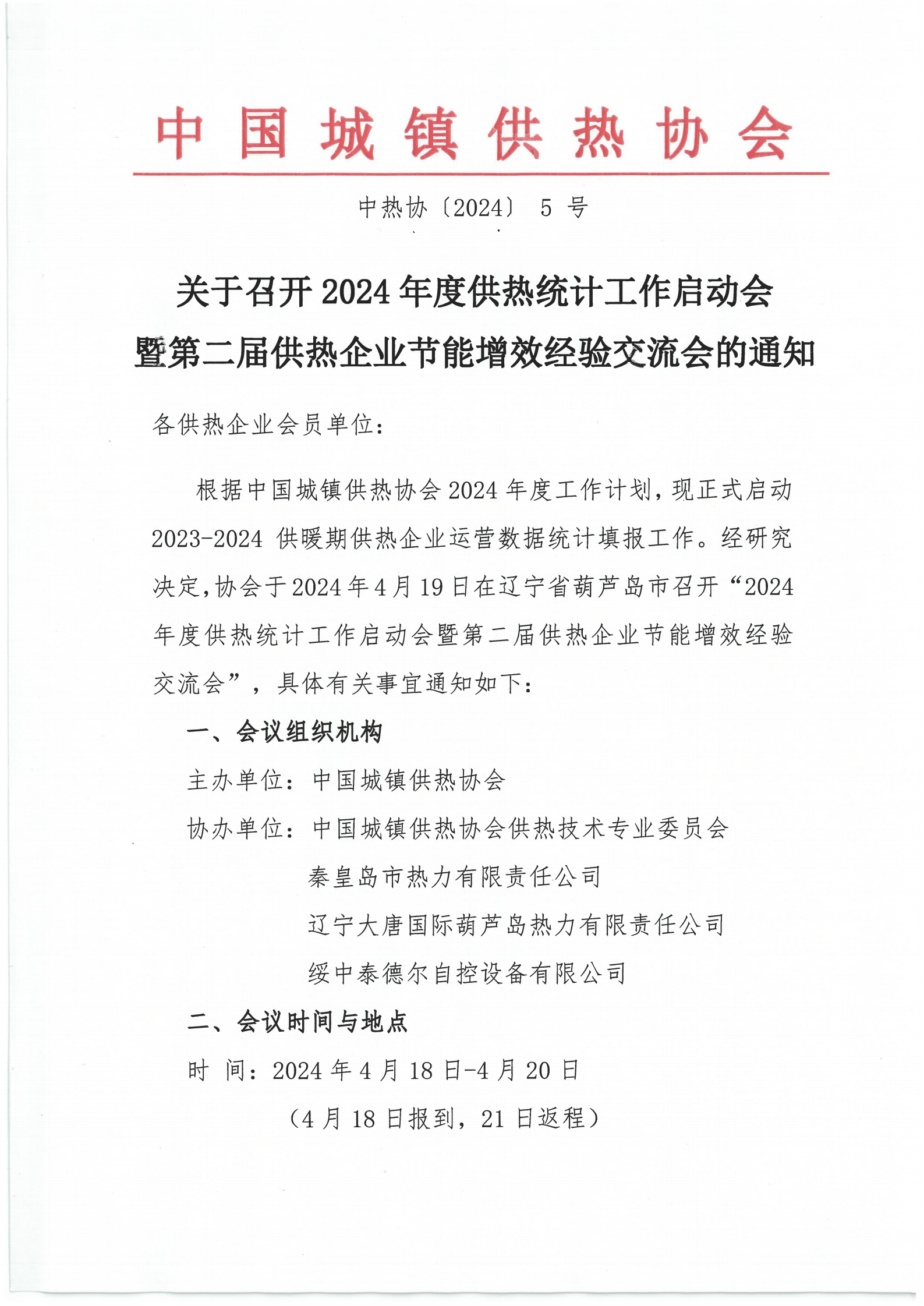 中国城镇供热协会

中热协〔2024〕 5 号

关于召开 2024 年度供热统计工作启动会暨第二届供热企业节能增效经验交流会的通知

各供热企业会员单位：

根据中国城镇供热协会 2024 年度工作计划，现正式启动 2023-2024 供暖期供热企业运营数据统计填报工作。经研究决定，协会于 2024 年 4 月 19 日在辽宁省葫芦岛市召开“2024 年度供热统计工作启动会暨第二届供热企业节能增效经验交流会”，具体有关事宜通知如下：

一、会议组织机构

主办单位：中国城镇供热协会

协办单位：中国城镇供热协会供热技术专业委员会

秦皇岛市热力有限责任公司

辽宁大唐国际葫芦岛热力有限责任公司

绥中泰德尔自控设备有限公司

二、会议时间与地点

时 间：2024 年 4 月 18 日-4 月 20 日

（4 月 18 日报到，21 日返程）